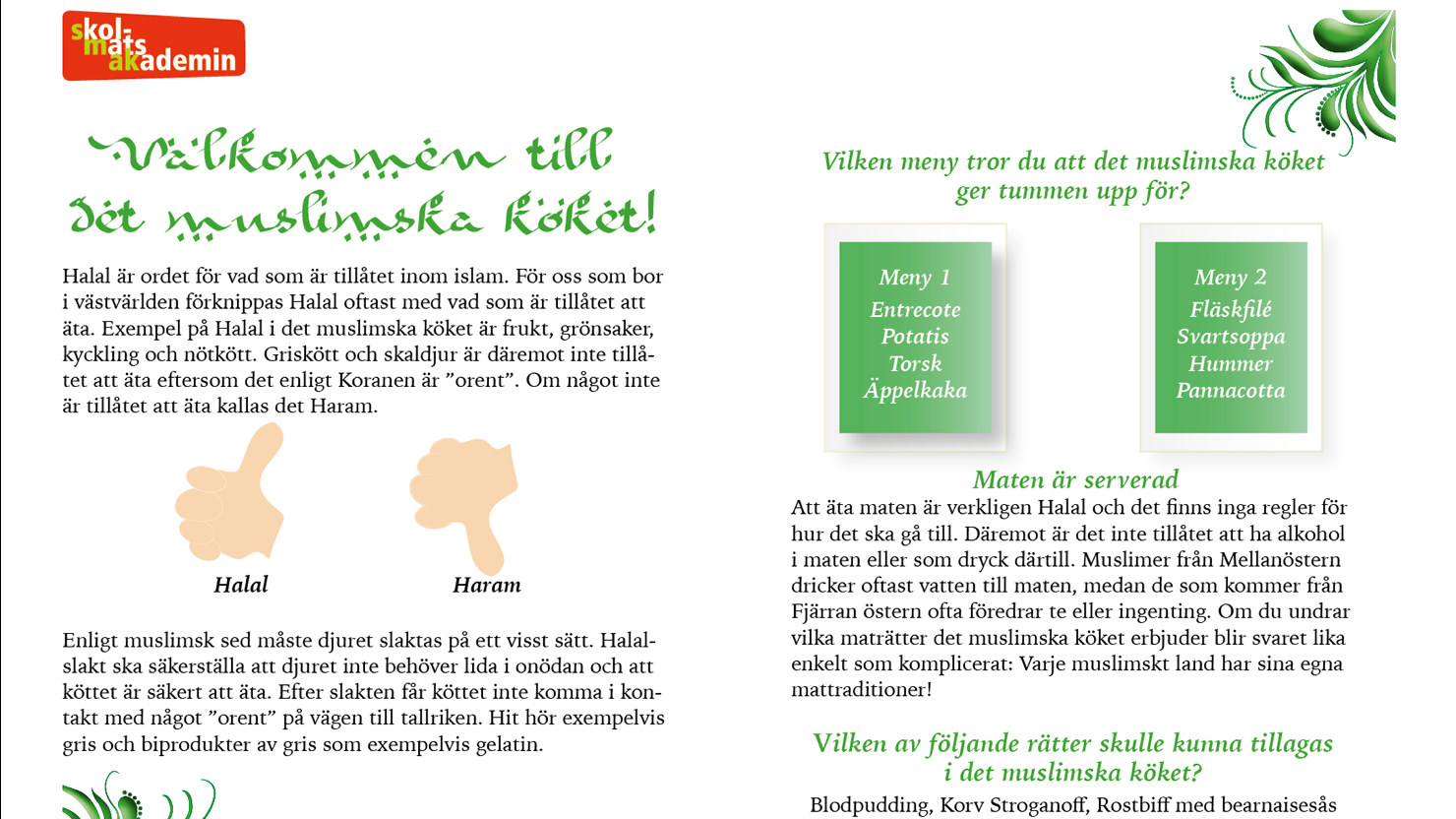 skol-
mats
akademin

Välkommen till det muslimska köket!

Halal är ordet för vad som är tillåtet inom islam. För oss som bor i västvärlden förknippas Halal oftast med vad som är tillåtet att äta. Exempel på Halal i det muslimska köket är frukt, grönsaker, kyckling och nötkött. Griskött och skaldjur är däremot inte tillåtet att äta eftersom det enligt Koranen är ”orent”. Om något inte är tillåtet att äta kallas det Haram.

Halal

Haram

Enligt muslimsk sed måste djuret slaktas på ett visst sätt. Halalslakt ska säkerställa att djuret inte behöver lida i onödan och att köttet är säkert att äta. Efter slakten får köttet inte komma i kontakt med något ”orent” på vägen till tallriken. Hit hör exempelvis gris och biprodukter av gris som exempelvis gelatin.

Vilken meny tror du att det muslimska köket ger tummen upp för?

Meny 1
Entrecote
Potatis
Torsk
Äppelkaka

Meny 2
Fläskfilé
Svartsoppa
Hummer
Pannacotta

Maten är serverad
Att äta maten är verkligen Halal och det finns inga regler för hur det ska gå till. Däremot är det inte tillåtet att ha alkohol i maten eller som dryck därtill. Muslimer från Mellanöstern dricker oftast vatten till maten, medan de som kommer från Fjärran östern ofta föredrar te eller ingenting. Om du undrar vilka maträtter det muslimska köket erbjuder blir svaret lika enkelt som komplicerat: Varje muslimskt land har sina egna mattraditioner!

Vilken av följande rätter skulle kunna tillagas i det muslimska köket?
Blodpudding, Korv Stroganoff, Rostbiff med bearnaisesås